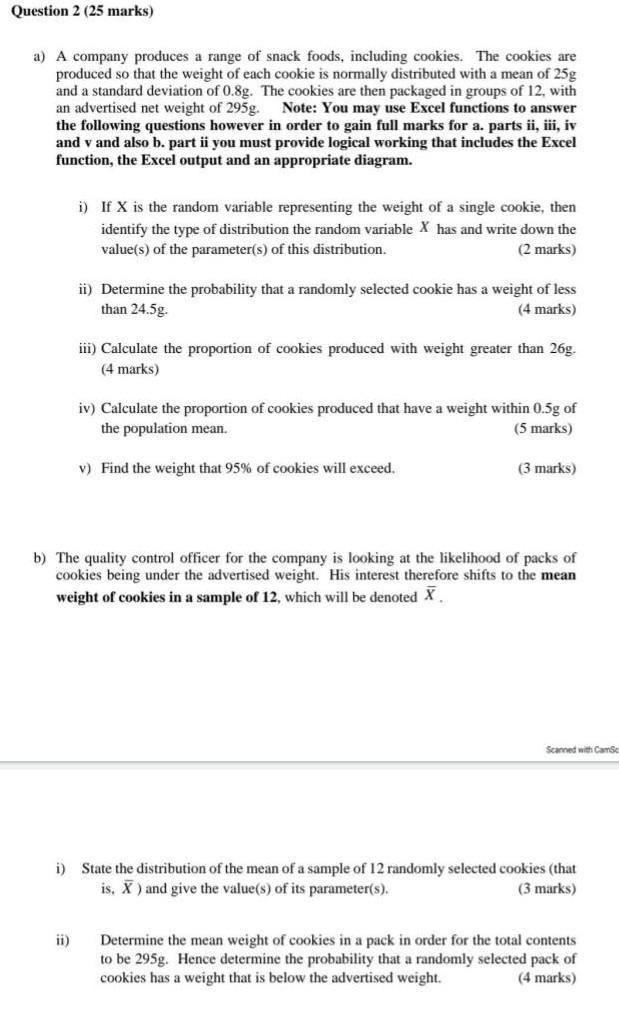 Question 2 (25 marks)

a) A company produces a range of snack foods, including cookies. The cookies are produced so that the weight of each cookie is normally distributed with a mean of 25g and a standard deviation of 0.8g. The cookies are then packaged in groups of 12, with an advertised net weight of 295g. Note: You may use Excel functions to answer the following questions however in order to gain full marks for a. parts ii, iii, iv and v and also b. part ii you must provide logical working that includes the Excel function, the Excel output and an appropriate diagram.

i) If X is the random variable representing the weight of a single cookie, then identify the type of distribution the random variable $X$ has and write down the value(s) of the parameter(s) of this distribution. (2 marks)

ii) Determine the probability that a randomly selected cookie has a weight of less than 24.5g. (4 marks)

iii) Calculate the proportion of cookies produced with weight greater than 26g. (4 marks)

iv) Calculate the proportion of cookies produced that have a weight within 0.5g of the population mean. (5 marks)

v) Find the weight that 95% of cookies will exceed. (3 marks)

b) The quality control officer for the company is looking at the likelihood of packs of cookies being under the advertised weight. His interest therefore shifts to the mean weight of cookies in a sample of 12, which will be denoted $\bar{X}$.

Scanned with CamSc

i) State the distribution of the mean of a sample of 12 randomly selected cookies (that is, $\bar{X}$) and give the value(s) of its parameter(s). (3 marks)

ii) Determine the mean weight of cookies in a pack in order for the total contents to be 295g. Hence determine the probability that a randomly selected pack of cookies has a weight that is below the advertised weight. (4 marks)